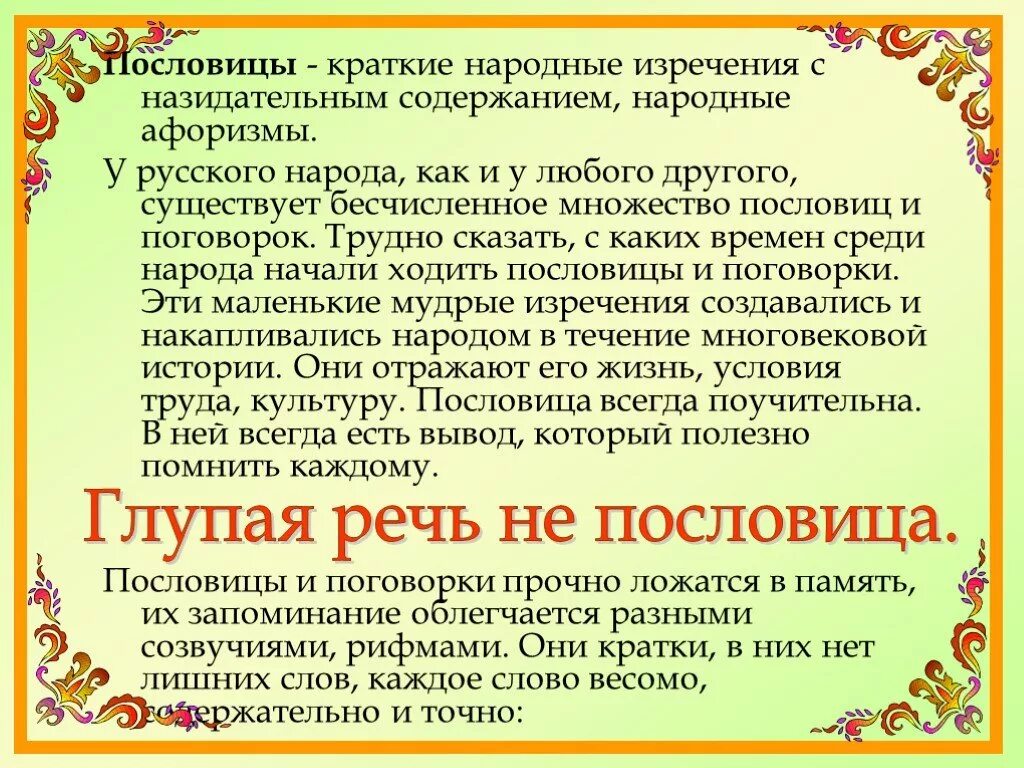 Пословицы - краткие народные изречения с назидательным содержанием, народные афоризмы.

У русского народа, как и у любого другого, существует бесчисленное множество пословиц и поговорок. Трудно сказать, с каких времен среди народа начали ходить пословицы и поговорки. Эти маленькие мудрые изречения создавались и накапливались народом в течение многовековой истории. Они отражают его жизнь, условия труда, культуру. Пословица всегда поучительна. В ней всегда есть вывод, который полезно помнить каждому.

Глупая речь не пословица.

Пословицы и поговорки прочно ложатся в память, их запоминание облегчается разными созвучиями, рифмами. Они кратки, в них нет лишних слов, каждое слово весомо, содержательно и точно: